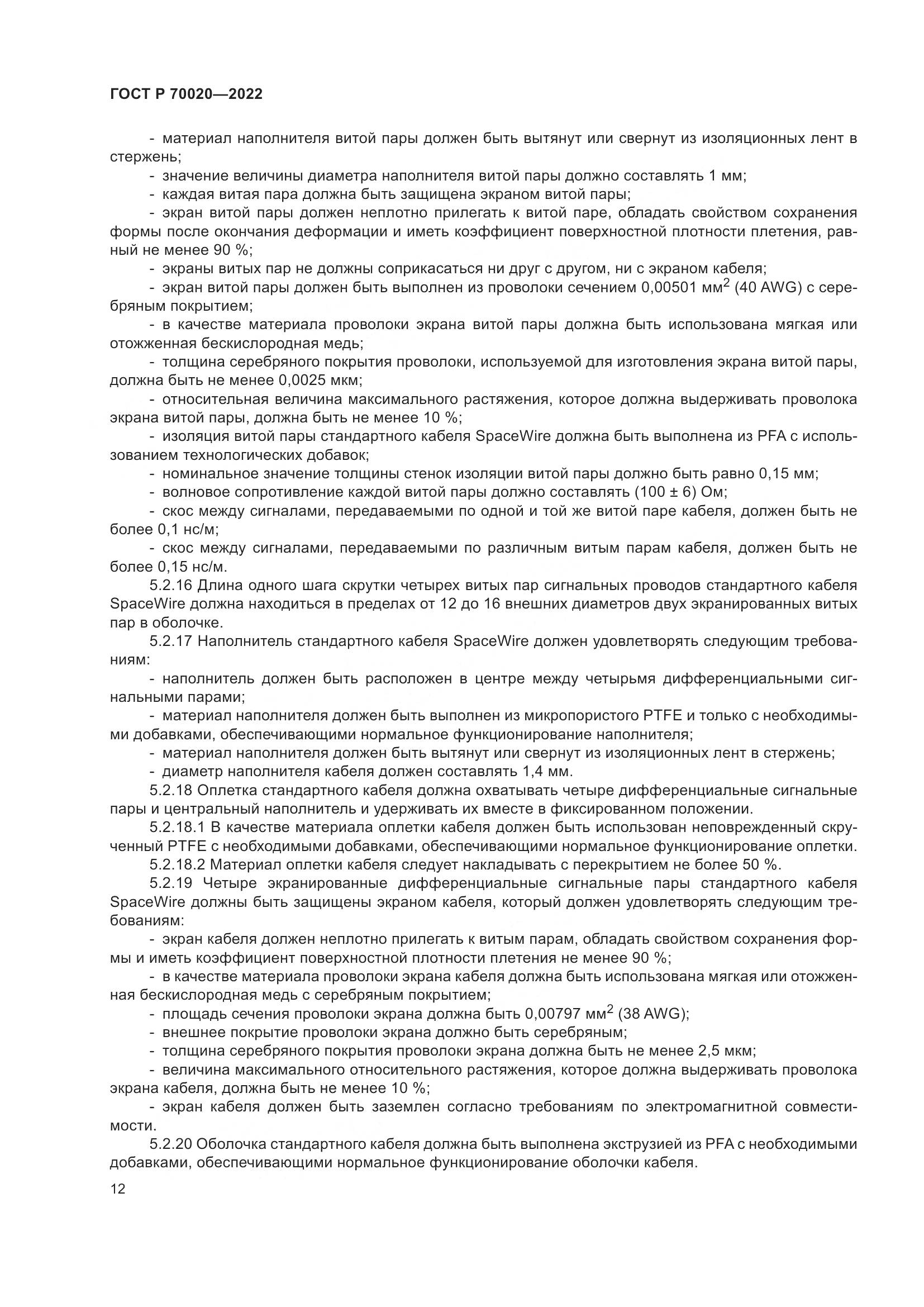 ГОСТ Р 70020—2022

- материал наполнителя витой пары должен быть вытянут или свернут из изоляционных лент в стержень;

- значение величины диаметра наполнителя витой пары должно составлять 1 мм;

- каждая витая пара должна быть защищена экраном витой пары;

- экран витой пары должен неплотно прилегать к витой паре, обладать свойством сохранения формы после окончания деформации и иметь коэффициент поверхностной плотности плетения, равный не менее 90 %;

- экраны витых пар не должны соприкасаться ни друг с другом, ни с экраном кабеля;

- экран витой пары должен быть выполнен из проволоки сечением 0,00501 мм$^2$ (40 AWG) с серебряным покрытием;

- в качестве материала проволоки экрана витой пары должна быть использована мягкая или отожженная бескислородная медь;

- толщина серебряного покрытия проволоки, используемой для изготовления экрана витой пары, должна быть не менее 0,0025 мкм;

- относительная величина максимального растяжения, которое должна выдерживать проволока экрана витой пары, должна быть не менее 10 %;

- изоляция витой пары стандартного кабеля SpaceWire должна быть выполнена из PFA с использованием технологических добавок;

- номинальное значение толщины стенок изоляции витой пары должно быть равно 0,15 мм;

- волновое сопротивление каждой витой пары должно составлять (100 ± 6) Ом;

- скос между сигналами, передаваемыми по одной и той же витой паре кабеля, должен быть не более 0,1 нс/м;

- скос между сигналами, передаваемыми по различным витым парам кабеля, должен быть не более 0,15 нс/м.

5.2.16 Длина одного шага скрутки четырех витых пар сигнальных проводов стандартного кабеля SpaceWire должна находиться в пределах от 12 до 16 внешних диаметров двух экранированных витых пар в оболочке.

5.2.17 Наполнитель стандартного кабеля SpaceWire должен удовлетворять следующим требованиям:

- наполнитель должен быть расположен в центре между четырьмя дифференциальными сигнальными парами;

- материал наполнителя должен быть выполнен из микропористого PTFE и только с необходимыми добавками, обеспечивающими нормальное функционирование наполнителя;

- материал наполнителя должен быть вытянут или свернут из изоляционных лент в стержень;

- диаметр наполнителя кабеля должен составлять 1,4 мм.

5.2.18 Оплетка стандартного кабеля должна охватывать четыре дифференциальные сигнальные пары и центральный наполнитель и удерживать их вместе в фиксированном положении.

5.2.18.1 В качестве материала оплетки кабеля должен быть использован неповрежденный скрученный PTFE с необходимыми добавками, обеспечивающими нормальное функционирование оплетки.

5.2.18.2 Материал оплетки кабеля следует накладывать с перекрытием не более 50 %.

5.2.19 Четыре экранированные дифференциальные сигнальные пары стандартного кабеля SpaceWire должны быть защищены экраном кабеля, который должен удовлетворять следующим требованиям:

- экран кабеля должен неплотно прилегать к витым парам, обладать свойством сохранения формы и иметь коэффициент поверхностной плотности плетения не менее 90 %;

- в качестве материала проволоки экрана кабеля должна быть использована мягкая или отожженная бескислородная медь с серебряным покрытием;

- площадь сечения проволоки экрана должна быть 0,00797 мм$^2$ (38 AWG);

- внешнее покрытие проволоки экрана должно быть серебряным;

- толщина серебряного покрытия проволоки экрана должна быть не менее 2,5 мкм;

- величина максимального относительного растяжения, которое должна выдерживать проволока экрана кабеля, должна быть не менее 10 %;

- экран кабеля должен быть заземлен согласно требованиям по электромагнитной совместимости.

5.2.20 Оболочка стандартного кабеля должна быть выполнена экструзией из PFA с необходимыми добавками, обеспечивающими нормальное функционирование оболочки кабеля.

12